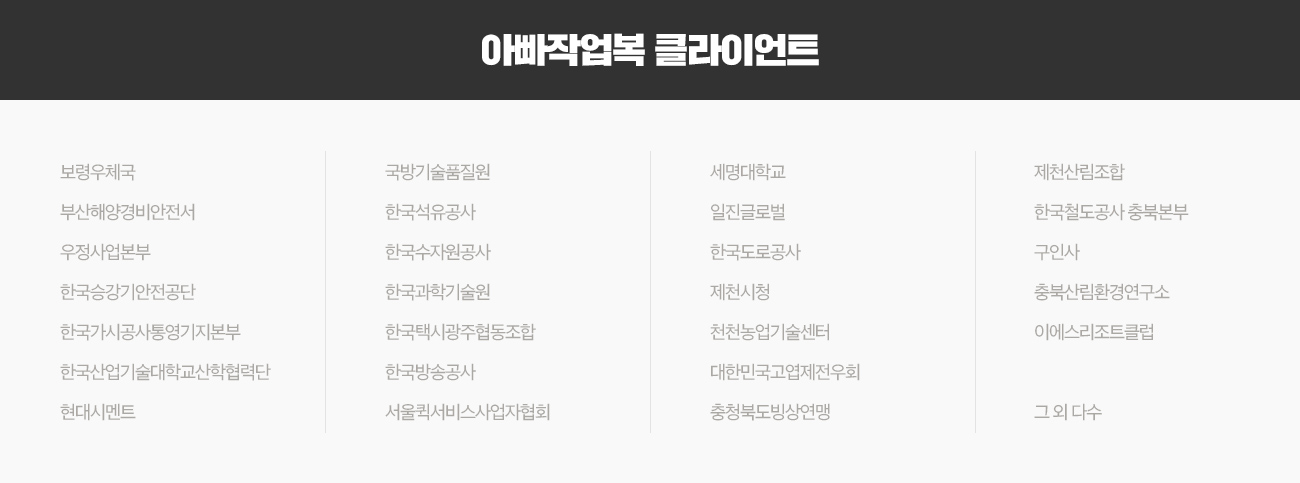 아빠작업복 클라이언트

보령우체국

부산해양경비안전서

우정사업본부

한국승강기안전공단

한국가시공사통영기지본부

한국산업기술대학교산학협력단

현대시멘트

국방기술품질원

한국석유공사

한국수자원공사

한국과학기술원

한국택시광주협동조합

한국방송공사

서울퀵서비스사업자협회

세명대학교

일진글로벌

한국도로공사

제천시청

천천농업기술센터

대한민국고엽제전우회

충청북도빙상연맹

제천산림조합

한국철도공사 충북본부

구인사

충북산림환경연구소

이에스리조트클럽

그 외 다수